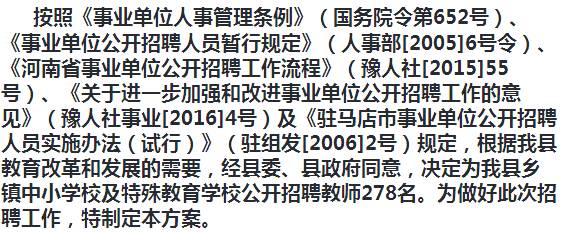 按照《事业单位人事管理条例》（国务院令第652号）、《事业单位公开招聘人员暂行规定》（人事部[2005]6号令）、《河南省事业单位公开招聘工作流程》（豫人社[2015]55号）、《关于进一步加强和改进事业单位公开招聘工作的意见》（豫人社事业[2016]4号）及《驻马店市事业单位公开招聘人员实施办法（试行）》（驻组发[2006]2号）规定，根据我县教育改革和发展的需要，经县委、县政府同意，决定为我县乡镇中小学校及特殊教育学校公开招聘教师278名。为做好此次招聘工作，特制定本方案。